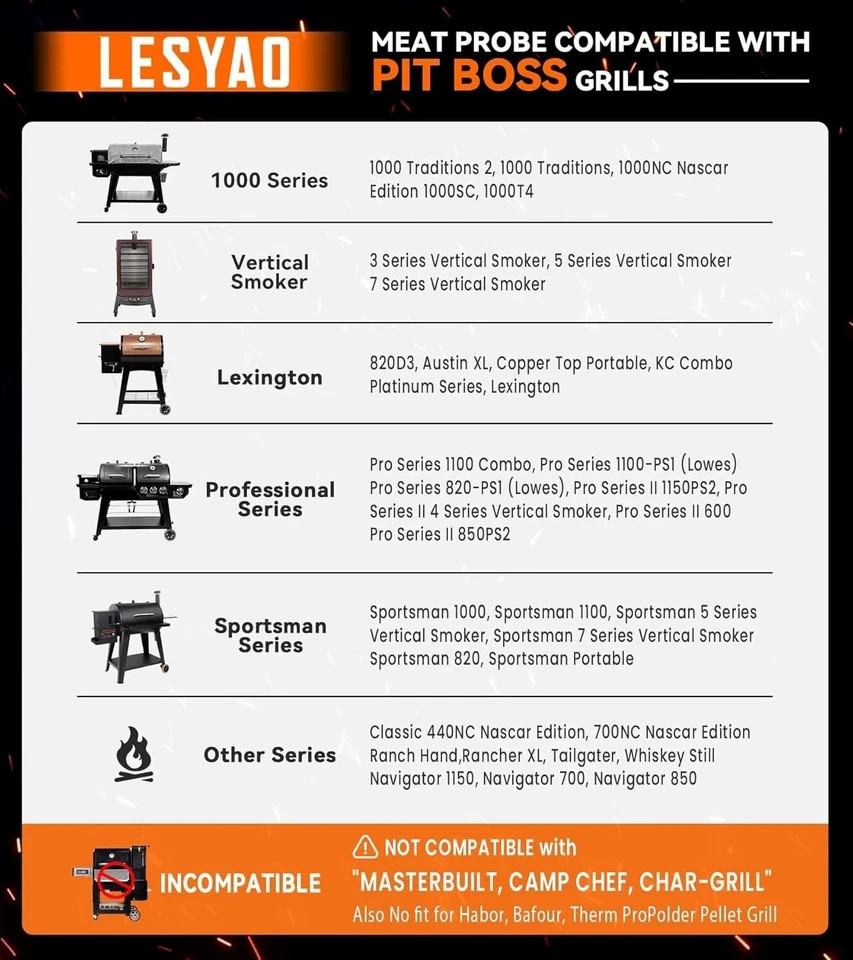 LESYAO

MEAT PROBE COMPATIBLE WITH PIT BOSS GRILLS

| | |
|---|---|
| 1000 Series | 1000 Traditions 2, 1000 Traditions, 1000NC Nascar Edition 1000SC, 1000T4 |
| Vertical Smoker | 3 Series Vertical Smoker, 5 Series Vertical Smoker 7 Series Vertical Smoker |
| Lexington | 820D3, Austin XL, Copper Top Portable, KC Combo Platinum Series, Lexington |
| Professional Series | Pro Series 1100 Combo, Pro Series 1100-PS1 (Lowes) Pro Series 820-PS1 (Lowes), Pro Series II 1150PS2, Pro Series II 4 Series Vertical Smoker, Pro Series II 600 Pro Series II 850PS2 |
| Sportsman Series | Sportsman 1000, Sportsman 1100, Sportsman 5 Series Vertical Smoker, Sportsman 7 Series Vertical Smoker Sportsman 820, Sportsman Portable |
| Other Series | Classic 440NC Nascar Edition, 700NC Nascar Edition Ranch Hand,Rancher XL, Tailgater, Whiskey Still Navigator 1150, Navigator 700, Navigator 850 |

INCOMPATIBLE

NOT COMPATIBLE with "MASTERBUILT, CAMP CHEF, CHAR-GRILL"
Also No fit for Habor, Bafour, Therm ProPolder Pellet Grill